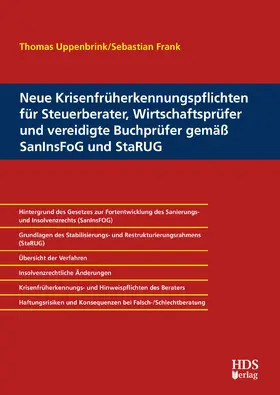 Thomas Uppenbrink/Sebastian Frank

Neue Krisenfrüherkennungspflichten für Steuerberater, Wirtschaftsprüfer und vereidigte Buchprüfer gemäß SanInsFoG und StaRUG

Hintergrund des Gesetzes zur Fortentwicklung des Sanierungs- und Insolvenzrechts (SanInsFOG)

Grundlagen des Stabilisierungs- und Restrukturierungsrahmens (StaRUG)

Übersicht der Verfahren

Insolvenzrechtliche Änderungen

Krisenfrüherkennungs- und Hinweispflichten des Beraters

Haftungsrisiken und Konsequenzen bei Falsch-/Schlechtberatung

HDS Verlag